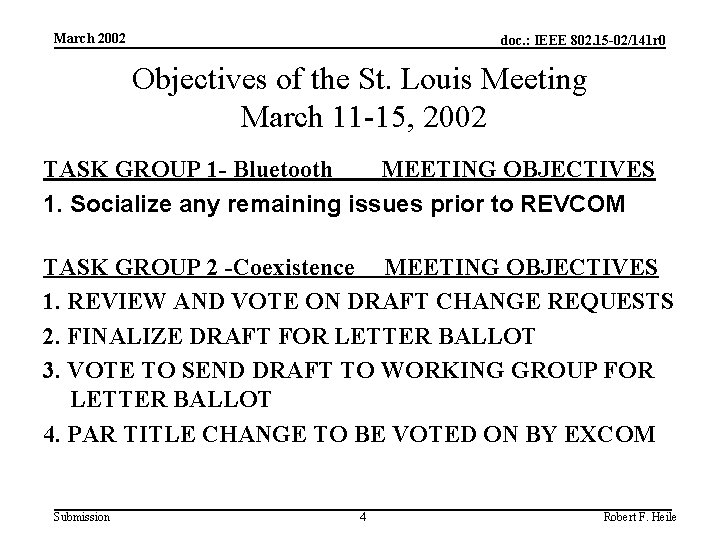 March 2002

doc.: IEEE 802.15-02/141r0

Objectives of the St. Louis Meeting
March 11-15, 2002

TASK GROUP 1- Bluetooth MEETING OBJECTIVES

1. Socialize any remaining issues prior to REVCOM

TASK GROUP 2 -Coexistence MEETING OBJECTIVES

1. REVIEW AND VOTE ON DRAFT CHANGE REQUESTS

2. FINALIZE DRAFT FOR LETTER BALLOT

3. VOTE TO SEND DRAFT TO WORKING GROUP FOR LETTER BALLOT

4. PAR TITLE CHANGE TO BE VOTED ON BY EXCOM

Submission

4

Robert F. Heile